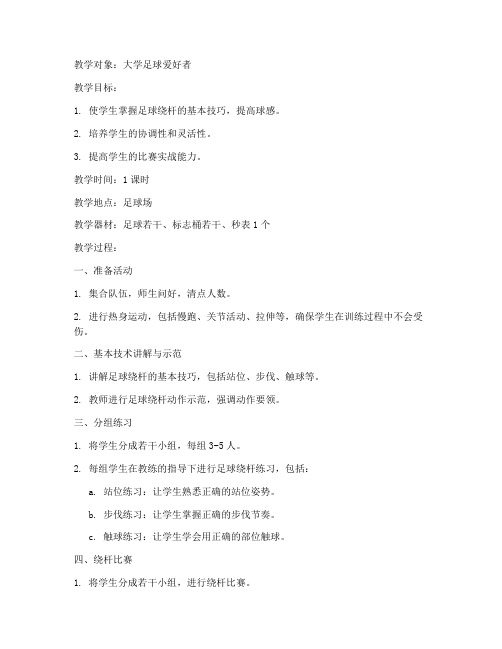 教学对象：大学足球爱好者

教学目标：

1. 使学生掌握足球绕杆的基本技巧，提高球感。

2. 培养学生的协调性和灵活性。

3. 提高学生的比赛实战能力。

教学时间：1 课时

教学地点：足球场

教学器材：足球若干、标志桶若干、秒表 1 个

教学过程：

一、准备活动

1. 集合队伍，师生问好，清点人数。

2. 进行热身运动，包括慢跑、关节活动、拉伸等，确保学生在训练过程中不会受伤。

二、基本技术讲解与示范

1. 讲解足球绕杆的基本技巧，包括站位、步伐、触球等。

2. 教师进行足球绕杆动作示范，强调动作要领。

三、分组练习

1. 将学生分成若干小组，每组 3-5 人。

2. 每组学生在教练的指导下进行足球绕杆练习，包括：

a. 站位练习：让学生熟悉正确的站位姿势。

b. 步伐练习：让学生掌握正确的步伐节奏。

c. 触球练习：让学生学会用正确的部位触球。

四、绕杆比赛

1. 将学生分成若干小组，进行绕杆比赛。